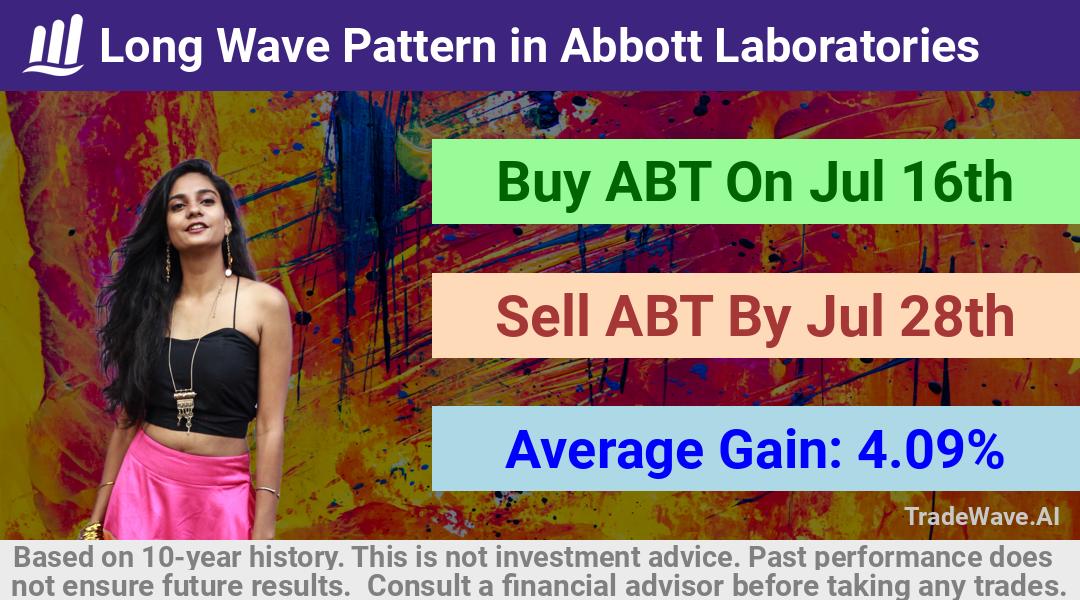 Long Wave Pattern in Abbott Laboratories

Buy ABT On Jul 16th

Sell ABT By Jul 28th

Average Gain: 4.09%

TradeWave.AI

Based on 10-year history. This is not investment advice. Past performance does not ensure future results. Consult a financial advisor before taking any trades.